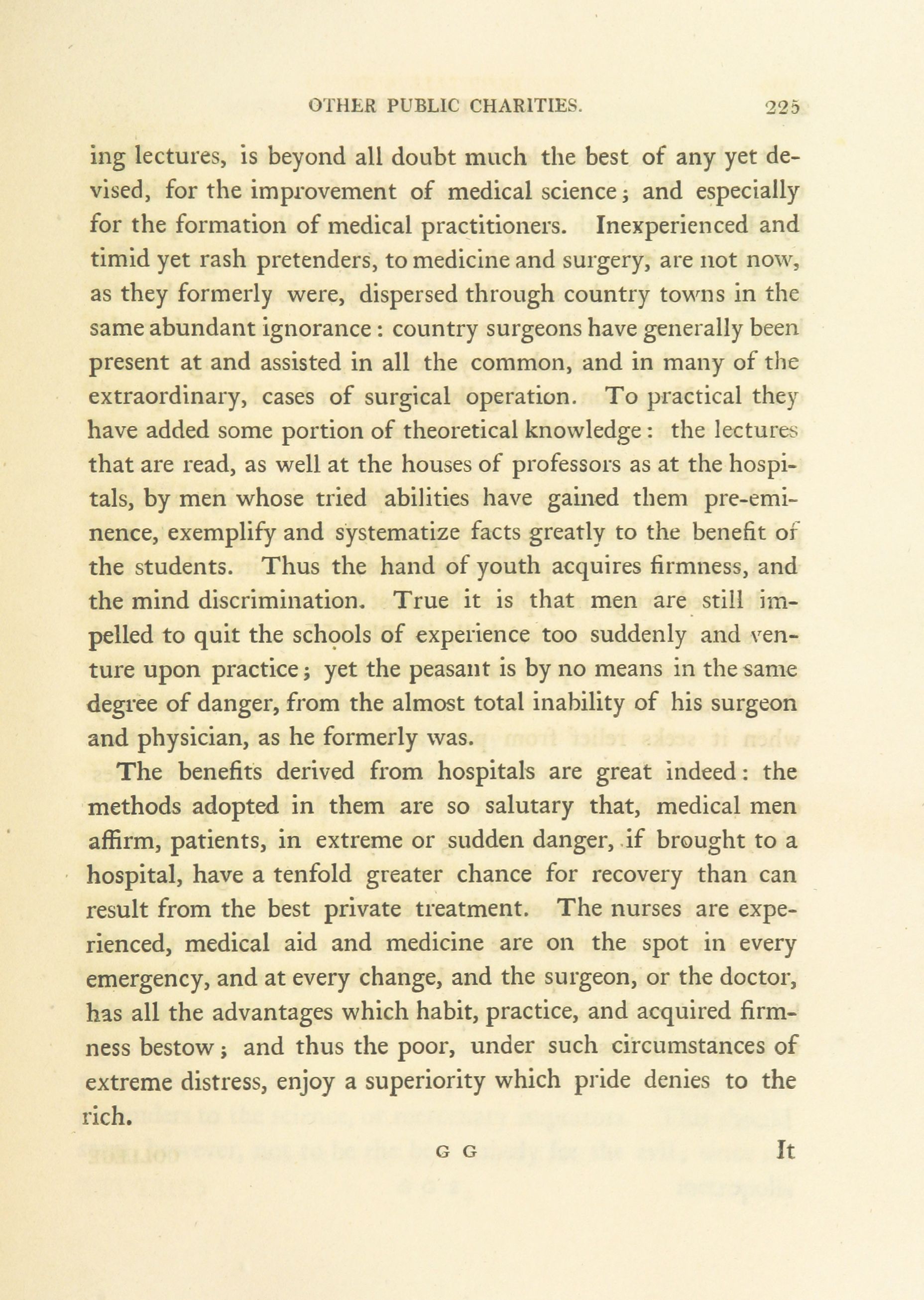 OTHER PUBLIC CHARITIES. 225

ing lectures, is beyond all doubt much the best of any yet devised, for the improvement of medical science; and especially for the formation of medical practitioners. Inexperienced and timid yet rash pretenders, to medicine and surgery, are not now, as they formerly were, dispersed through country towns in the same abundant ignorance: country surgeons have generally been present at and assisted in all the common, and in many of the extraordinary, cases of surgical operation. To practical they have added some portion of theoretical knowledge: the lectures that are read, as well at the houses of professors as at the hospitals, by men whose tried abilities have gained them pre-eminence, exemplify and systematize facts greatly to the benefit of the students. Thus the hand of youth acquires firmness, and the mind discrimination. True it is that men are still impelled to quit the schools of experience too suddenly and venture upon practice; yet the peasant is by no means in the same degree of danger, from the almost total inability of his surgeon and physician, as he formerly was.

The benefits derived from hospitals are great indeed: the methods adopted in them are so salutary that, medical men affirm, patients, in extreme or sudden danger, if brought to a hospital, have a tenfold greater chance for recovery than can result from the best private treatment. The nurses are experienced, medical aid and medicine are on the spot in every emergency, and at every change, and the surgeon, or the doctor, has all the advantages which habit, practice, and acquired firmness bestow; and thus the poor, under such circumstances of extreme distress, enjoy a superiority which pride denies to the rich.

G G It